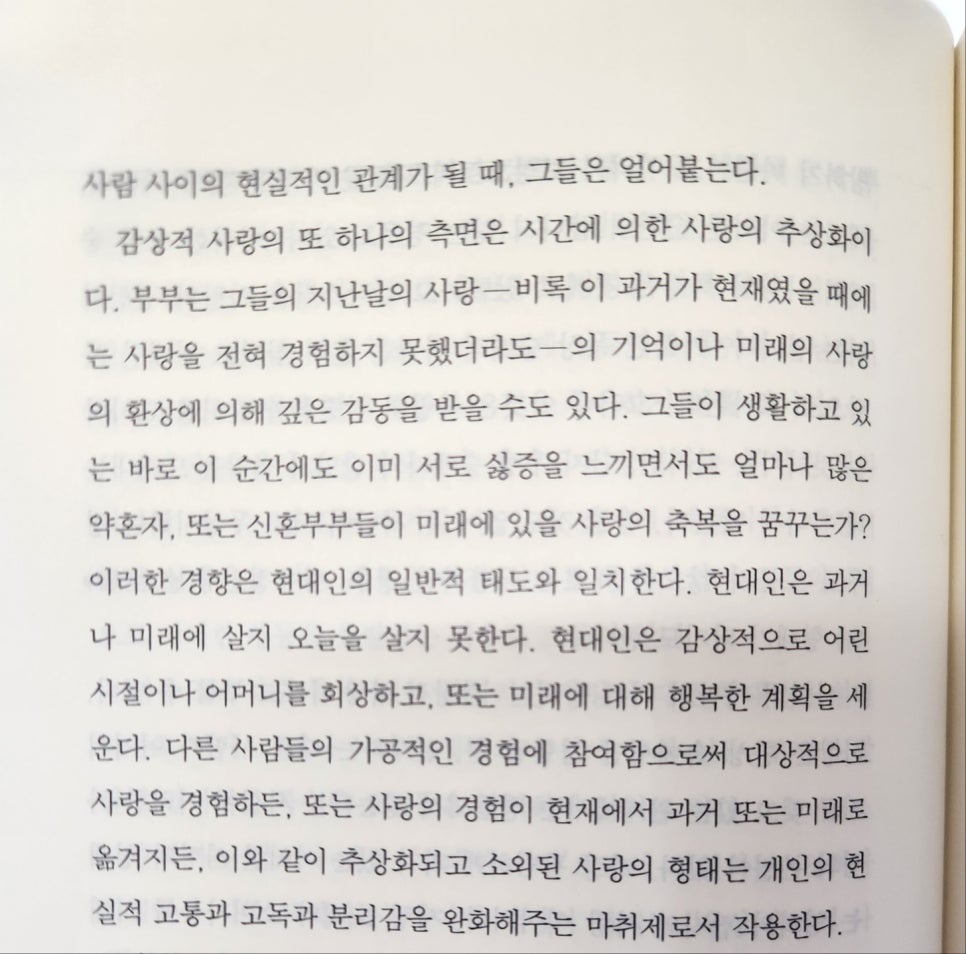 사람 사이의 현실적인 관계가 될 때, 그들은 얼어붙는다.

감상적 사랑의 또 하나의 측면은 시간에 의한 사랑의 추상화이다. 부부는 그들의 지난날의 사랑—비록 이 과거가 현재였을 때에는 사랑을 전혀 경험하지 못했더라도—의 기억이나 미래의 사랑의 환상에 의해 깊은 감동을 받을 수도 있다. 그들이 생활하고 있는 바로 이 순간에도 이미 서로 싫증을 느끼면서도 얼마나 많은 약혼자, 또는 신혼부부들이 미래에 있을 사랑의 축복을 꿈꾸는가? 이러한 경향은 현대인의 일반적 태도와 일치한다. 현대인은 과거나 미래에 살지 오늘을 살지 못한다. 현대인은 감상적으로 어린 시절이나 어머니를 회상하고, 또는 미래에 대해 행복한 계획을 세운다. 다른 사람들의 가공적인 경험에 참여함으로써 대상적으로 사랑을 경험하든, 또는 사랑의 경험이 현재에서 과거 또는 미래로 옮겨지든, 이와 같이 추상화되고 소외된 사랑의 형태는 개인의 현실적 고통과 고독과 분리감을 완화해주는 마취제로서 작용한다.